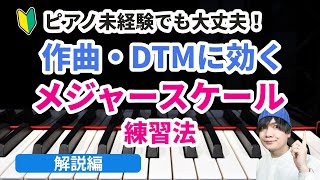 ピアノ未経験でも大丈夫!

作曲・DTMに効く

メジャースケール

練習法

解説編